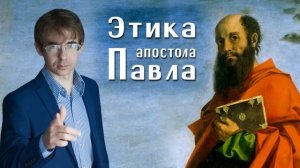 Этика апостола Павла